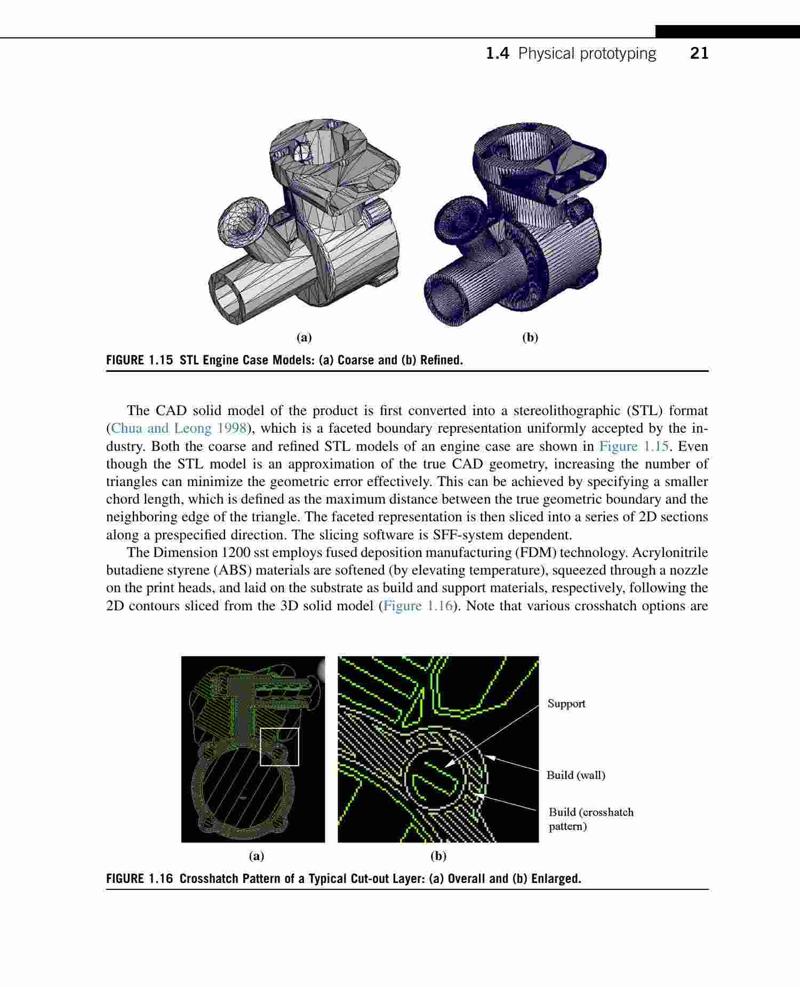 1.4 Physical prototyping 21

(a)

(b)

FIGURE 1.15 STL Engine Case Models: (a) Coarse and (b) Refined.

The CAD solid model of the product is first converted into a stereolithographic (STL) format (Chua and Leong 1998), which is a faceted boundary representation uniformly accepted by the industry. Both the coarse and refined STL models of an engine case are shown in Figure 1.15. Even though the STL model is an approximation of the true CAD geometry, increasing the number of triangles can minimize the geometric error effectively. This can be achieved by specifying a smaller chord length, which is defined as the maximum distance between the true geometric boundary and the neighboring edge of the triangle. The faceted representation is then sliced into a series of 2D sections along a prespecified direction. The slicing software is SFF-system dependent.

The Dimension 1200 sst employs fused deposition manufacturing (FDM) technology. Acrylonitrile butadiene styrene (ABS) materials are softened (by elevating temperature), squeezed through a nozzle on the print heads, and laid on the substrate as build and support materials, respectively, following the 2D contours sliced from the 3D solid model (Figure 1.16). Note that various crosshatch options are

Support

Build (wall)

Build (crosshatch pattern)

(a)

(b)

FIGURE 1.16 Crosshatch Pattern of a Typical Cut-out Layer: (a) Overall and (b) Enlarged.